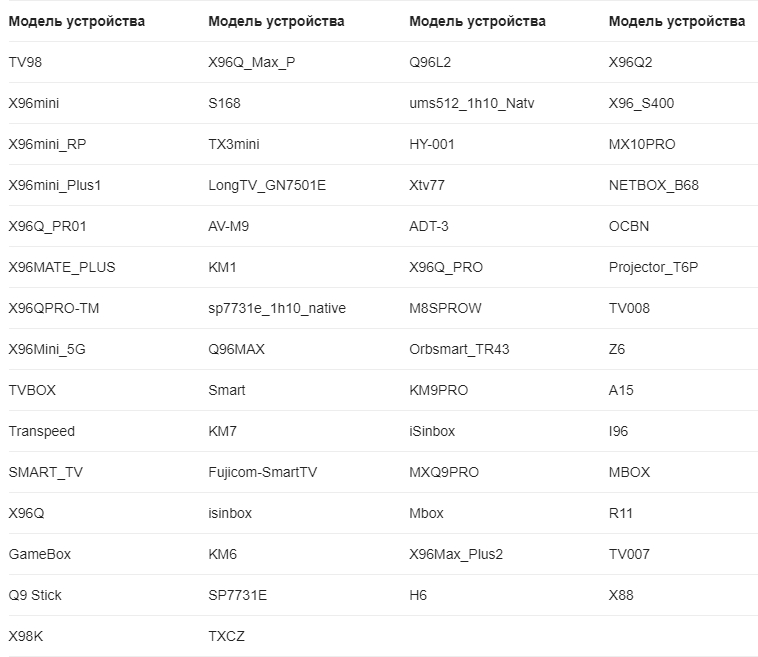 | Модель устройства | Модель устройства | Модель устройства | Модель устройства |
|---|---|---|---|
| TV98 | X96Q_Max_P | Q96L2 | X96Q2 |
| X96mini | S168 | ums512_1h10_Natv | X96_S400 |
| X96mini_RP | TX3mini | HY-001 | MX10PRO |
| X96mini_Plus1 | LongTV_GN7501E | Xtv77 | NETBOX_B68 |
| X96Q_PR01 | AV-M9 | ADT-3 | OCBN |
| X96MATE_PLUS | KM1 | X96Q_PRO | Projector_T6P |
| X96QPRO-TM | sp7731e_1h10_native | M8SPROW | TV008 |
| X96Mini_5G | Q96MAX | Orbsmart_TR43 | Z6 |
| TVBOX | Smart | KM9PRO | A15 |
| Transpeed | KM7 | iSinbox | I96 |
| SMART_TV | Fujicom-SmartTV | MXQ9PRO | MBOX |
| X96Q | isinbox | Mbox | R11 |
| GameBox | KM6 | X96Max_Plus2 | TV007 |
| Q9 Stick | SP7731E | H6 | X88 |
| X98K | TXCZ | | |